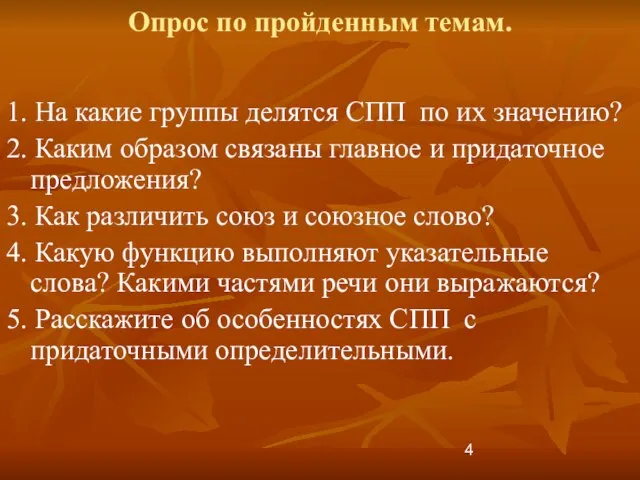 Опрос по пройденным темам.

1. На какие группы делятся СПП по их значению?
2. Каким образом связаны главное и придаточное предложения?
3. Как различить союз и союзное слово?
4. Какую функцию выполняют указательные слова? Какими частями речи они выражаются?
5. Расскажите об особенностях СПП с придаточными определительными.

4